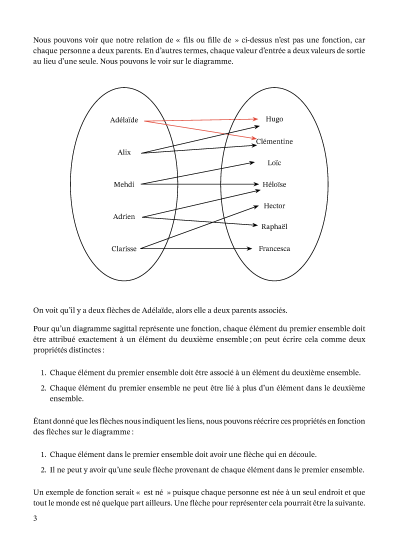 Nous pouvons voir que notre relation de « fils ou fille de » ci-dessus n'est pas une fonction, car chaque personne a deux parents. En d'autres termes, chaque valeur d'entrée a deux valeurs de sortie au lieu d'une seule. Nous pouvons le voir sur le diagramme.

Adélaïde
Alix
Mehdi
Adrien
Clarisse

Hugo
Clémentine
Loïc
Héloïse
Hector
Raphaël
Francesca

On voit qu'il y a deux flèches de Adélaïde, alors elle a deux parents associés.

Pour qu'un diagramme sagittal représente une fonction, chaque élément du premier ensemble doit être attribué exactement à un élément du deuxième ensemble ; on peut écrire cela comme deux propriétés distinctes :

1. Chaque élément du premier ensemble doit être associé à un élément du deuxième ensemble.
2. Chaque élément du premier ensemble ne peut être lié à plus d'un élément dans le deuxième ensemble.

Étant donné que les flèches nous indiquent les liens, nous pouvons réécrire ces propriétés en fonction des flèches sur le diagramme :

1. Chaque élément dans le premier ensemble doit avoir une flèche qui en découle.
2. Il ne peut y avoir qu'une seule flèche provenant de chaque élément dans le premier ensemble.

Un exemple de fonction serait « est né » puisque chaque personne est née à un seul endroit et que tout le monde est né quelque part ailleurs. Une flèche pour représenter cela pourrait être la suivante.

3